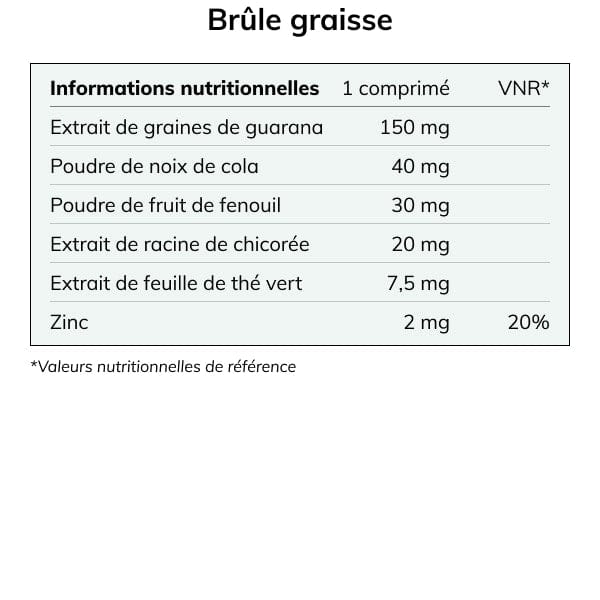 Brûle graisse

| Informations nutritionnelles | 1 comprimé | VNR* |
|---|---|---|
| Extrait de graines de guarana | 150 mg | |
| Poudre de noix de cola | 40 mg | |
| Poudre de fruit de fenouil | 30 mg | |
| Extrait de racine de chicorée | 20 mg | |
| Extrait de feuille de thé vert | 7,5 mg | |
| Zinc | 2 mg | 20% |

*Valeurs nutritionnelles de référence